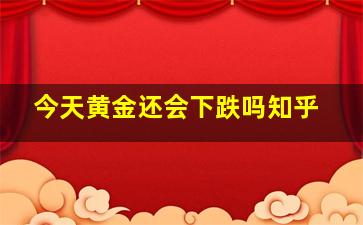 今天黄金还会下跌吗知乎